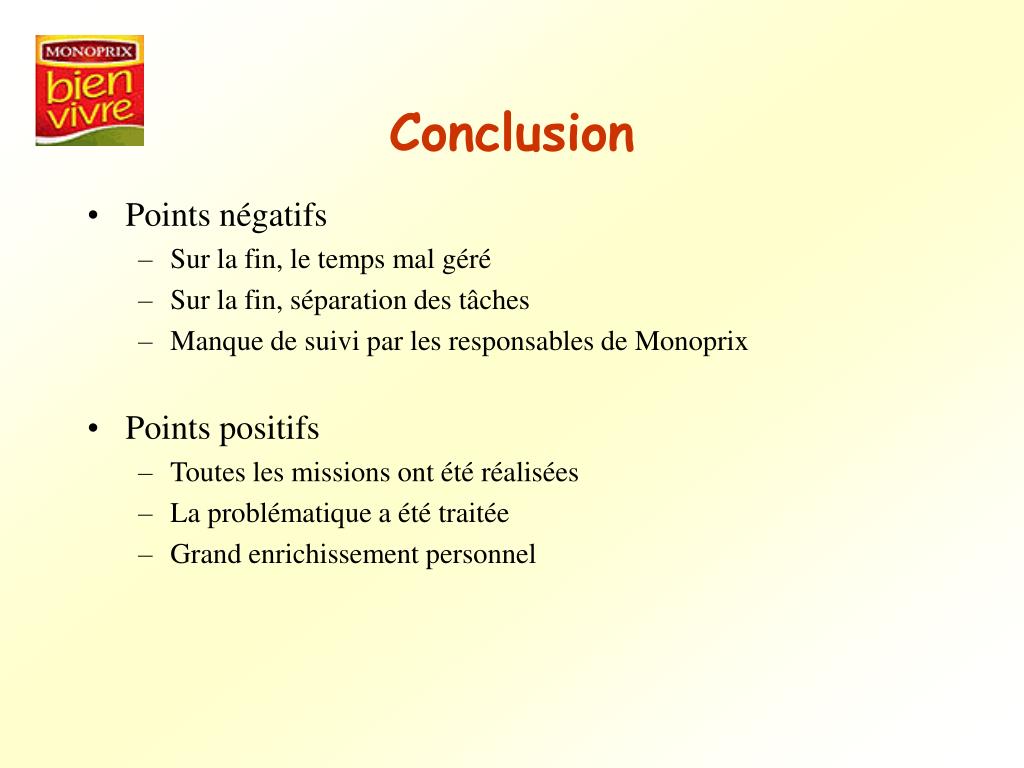 MONOPRIX
bien vivre

Conclusion

• Points négatifs
– Sur la fin, le temps mal géré
– Sur la fin, séparation des tâches
– Manque de suivi par les responsables de Monoprix

• Points positifs
– Toutes les missions ont été réalisées
– La problématique a été traitée
– Grand enrichissement personnel